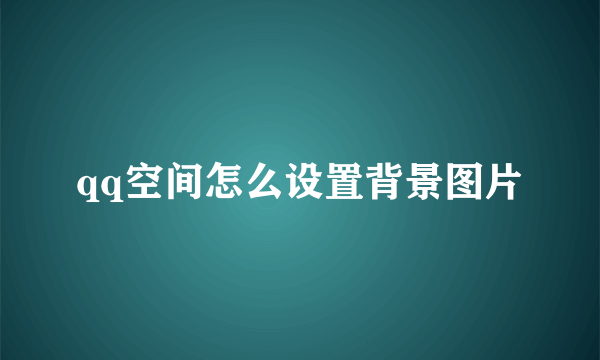 qq空间怎么设置背景图片